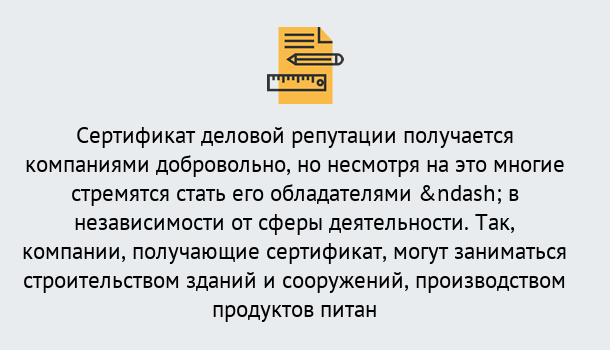 Сертификат деловой репутации получается компаниями добровольно, но несмотря на это многие стремятся стать его обладателями &ndash; в независимости от сферы деятельности. Так, компании, получающие сертификат, могут заниматься строительством зданий и сооружений, производством продуктов питан